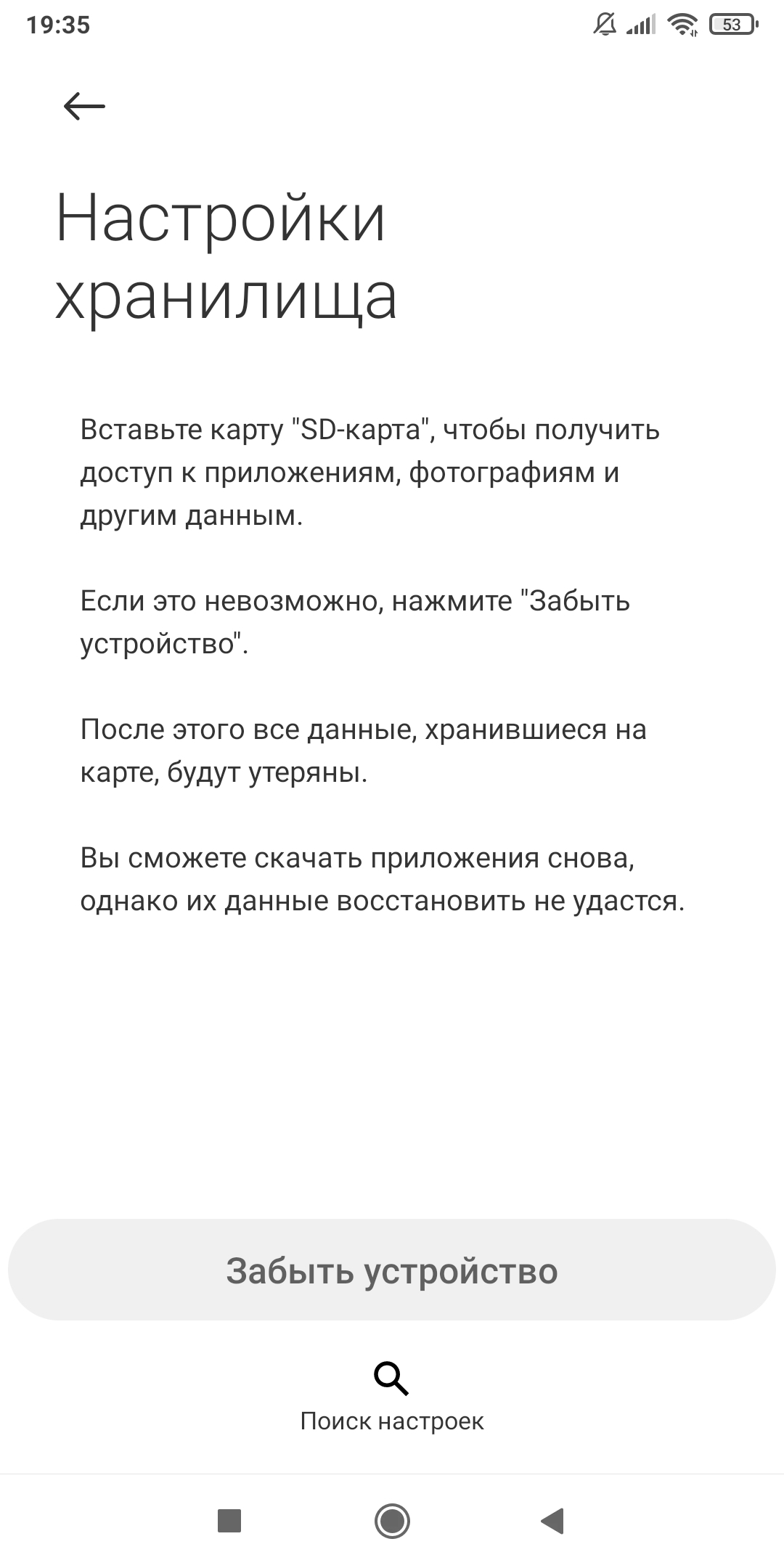 19:35 53

Настройки хранилища

Вставьте карту "SD-карта", чтобы получить доступ к приложениям, фотографиям и другим данным.

Если это невозможно, нажмите "Забыть устройство".

После этого все данные, хранившиеся на карте, будут утеряны.

Вы сможете скачать приложения снова, однако их данные восстановить не удастся.

Забыть устройство

Поиск настроек